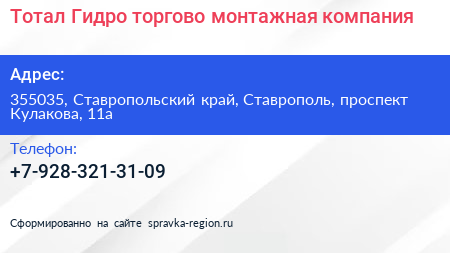 Тотал Гидро торгово монтажная компания

Адрес:

355035, Ставропольский край, Ставрополь, проспект Кулакова, 11а

Телефон:

+7-928-321-31-09

Сформированно на сайте spravka-region.ru